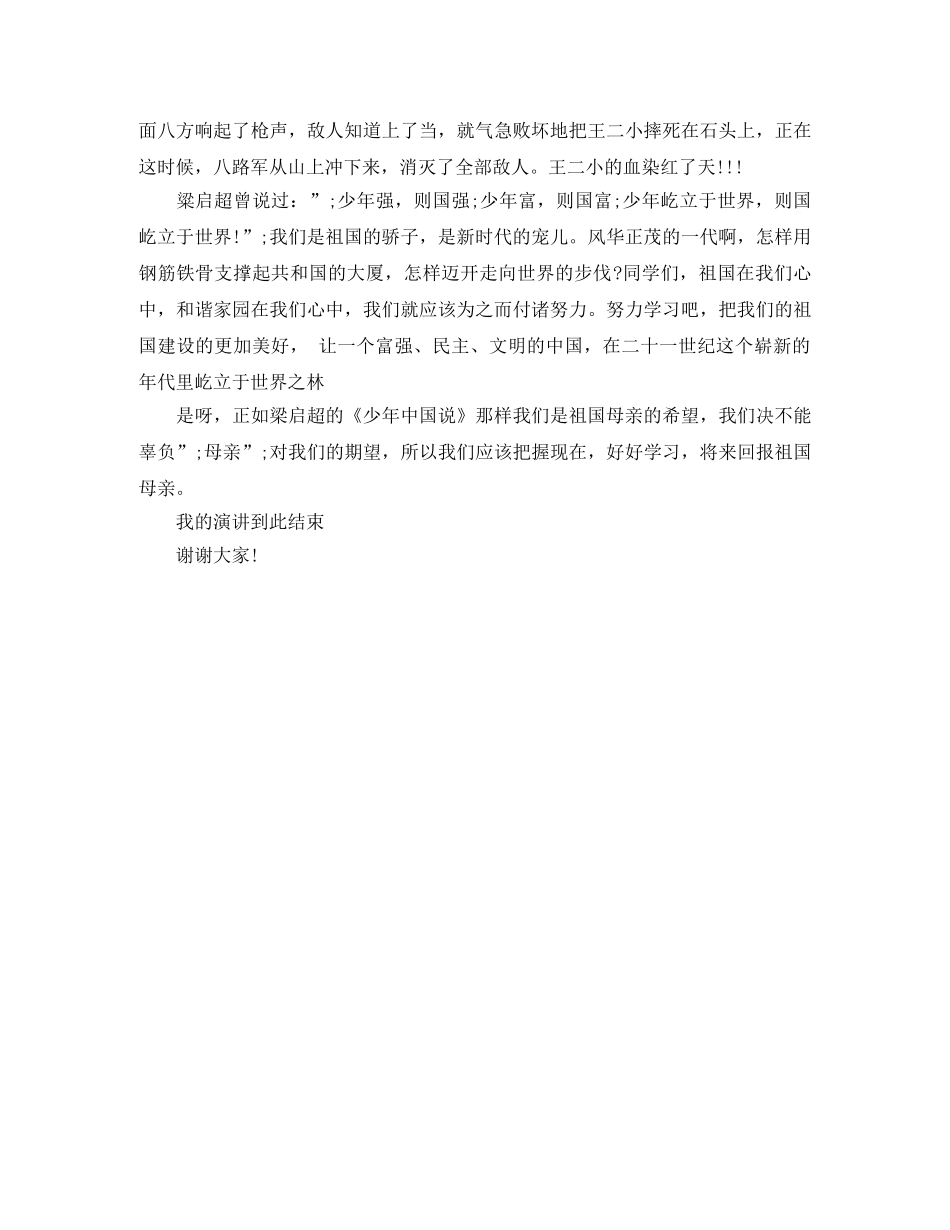 面八方响起了枪声，敌人知道上了当，就气急败坏地把王二小摔死在石头上，正在这时候，八路军从山上冲下来，消灭了全部敌人。王二小的血染红了天!!!

梁启超曾说过：”;少年强，则国强;少年富，则国富;少年屹立于世界，则国屹立于世界!”;我们是祖国的骄子，是新时代的宠儿。风华正茂的一代啊，怎样用钢筋铁骨支撑起共和国的大厦，怎样迈开走向世界的步伐?同学们，祖国在我们心中，和谐家园在我们心中，我们就应该为之而付诸努力。努力学习吧，把我们的祖国建设的更加美好， 让一个富强、民主、文明的中国，在二十一世纪这个崭新的年代里屹立于世界之林

是呀，正如梁启超的《少年中国说》那样我们是祖国母亲的希望，我们决不能辜负”;母亲”;对我们的期望，所以我们应该把握现在，好好学习，将来回报祖国母亲。

我的演讲到此结束

谢谢大家!